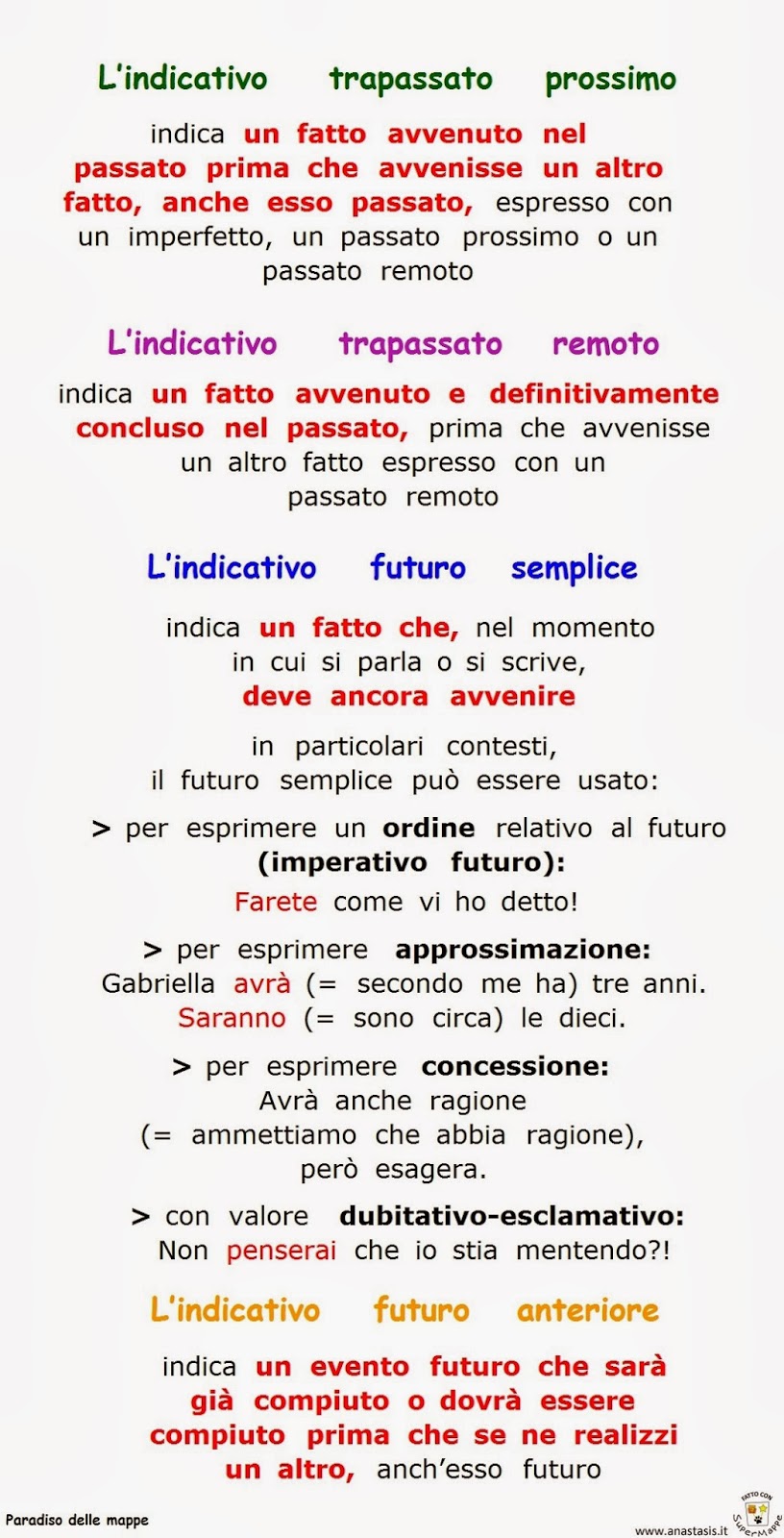 L'indicativo trapassato prossimo

indica un fatto avvenuto nel passato prima che avvenisse un altro fatto, anche esso passato, espresso con un imperfetto, un passato prossimo o un passato remoto

L'indicativo trapassato remoto

indica un fatto avvenuto e definitivamente concluso nel passato, prima che avvenisse un altro fatto espresso con un passato remoto

L'indicativo futuro semplice

indica un fatto che, nel momento in cui si parla o si scrive, deve ancora avvenire

in particolari contesti, il futuro semplice può essere usato:

> per esprimere un ordine relativo al futuro (imperativo futuro):
Farete come vi ho detto!

> per esprimere approssimazione:
Gabriella avrà (= secondo me ha) tre anni.
Saranno (= sono circa) le dieci.

> per esprimere concessione:
Avrà anche ragione
(= ammettiamo che abbia ragione),
però esagera.

> con valore dubitativo-esclamativo:
Non penserai che io stia mentendo?!

L'indicativo futuro anteriore

indica un evento futuro che sarà già compiuto o dovrà essere compiuto prima che se ne realizzi un altro, anch'esso futuro

Paradiso delle mappe

www.anastasis.it

FATTO CON SuperMappe